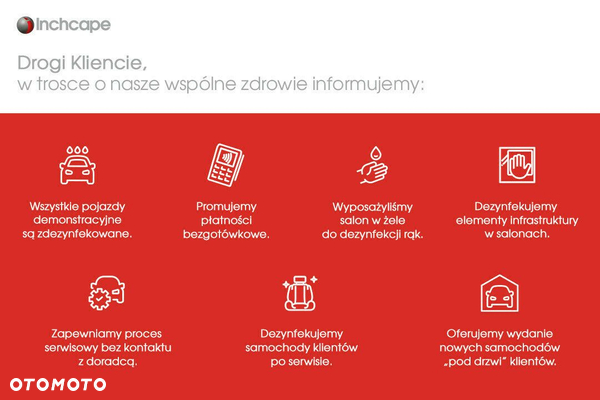 Inchcape

Drogi Kliencie,
w trosce o nasze wspólne zdrowie informujemy:

Wszystkie pojazdy demonstracyjne są zdezynfekowane.

Promujemy płatności bezgotówkowe.

Wyposażyliśmy salon w żele do dezynfekcji rąk.

Dezynfekujemy elementy infrastruktury w salonach.

Zapewniamy proces serwisowy bez kontaktu z doradcą.

Dezynfekujemy samochody klientów po serwisie.

Oferujemy wydanie nowych samochodów „pod drzwi" klientów.

OTOMOTO